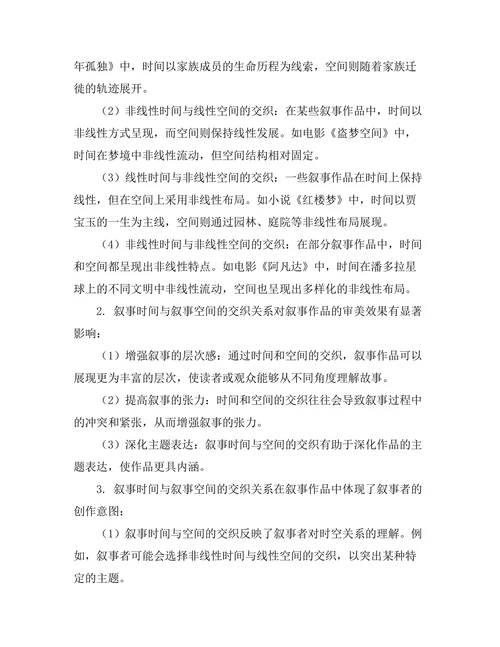 年孤独》中，时间以家族成员的生命历程为线索，空间则随着家族迁徙的轨迹展开。

（2）非线性时间与线性空间的交织：在某些叙事作品中，时间以非线性方式呈现，而空间则保持线性发展。如电影《盗梦空间》中，时间在梦境中非线性流动，但空间结构相对固定。

（3）线性时间与非线性空间的交织：一些叙事作品在时间上保持线性，但在空间上采用非线性布局。如小说《红楼梦》中，时间以贾宝玉的一生为主线，空间则通过园林、庭院等非线性布局展现。

（4）非线性时间与非线性空间的交织：在部分叙事作品中，时间和空间都呈现出非线性特点。如电影《阿凡达》中，时间在潘多拉星球上的不同文明中非线性流动，空间也呈现出多样化的非线性布局。

2. 叙事时间与叙事空间的交织关系对叙事作品的审美效果有显著影响：

（1）增强叙事的层次感：通过时间和空间的交织，叙事作品可以展现更为丰富的层次，使读者或观众能够从不同角度理解故事。

（2）提高叙事的张力：时间和空间的交织往往会导致叙事过程中的冲突和紧张，从而增强叙事的张力。

（3）深化主题表达：叙事时间与空间的交织有助于深化作品的主题表达，使作品更具内涵。

3. 叙事时间与叙事空间的交织关系在叙事作品中体现了叙事者的创作意图：

（1）叙事时间与空间的交织反映了叙事者对时空关系的理解。例如，叙事者可能会选择非线性时间与线性空间的交织，以突出某种特定的主题。